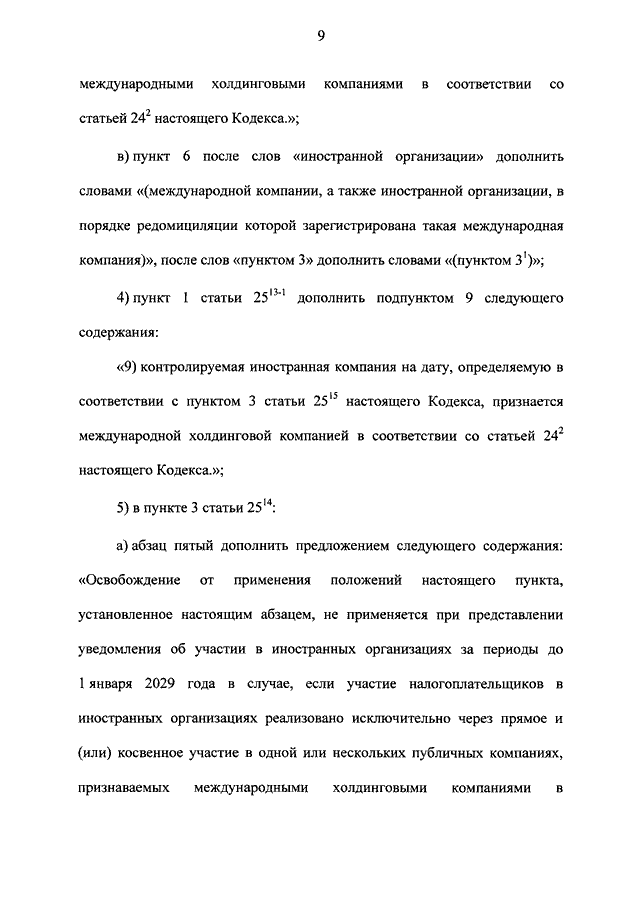 9

международными холдинговыми компаниями в соответствии со статьей $24^2$ настоящего Кодекса.»;

в) пункт 6 после слов «иностранной организации» дополнить словами «(международной компании, а также иностранной организации, в порядке редомициляции которой зарегистрирована такая международная компания)», после слов «пунктом 3» дополнить словами «(пунктом $3^1$)»;

4) пункт 1 статьи $25^{13-1}$ дополнить подпунктом 9 следующего содержания:

«9) контролируемая иностранная компания на дату, определяемую в соответствии с пунктом 3 статьи $25^{15}$ настоящего Кодекса, признается международной холдинговой компанией в соответствии со статьей $24^2$ настоящего Кодекса.»;

5) в пункте 3 статьи $25^{14}$:

а) абзац пятый дополнить предложением следующего содержания: «Освобождение от применения положений настоящего пункта, установленное настоящим абзацем, не применяется при представлении уведомления об участии в иностранных организациях за периоды до 1 января 2029 года в случае, если участие налогоплательщиков в иностранных организациях реализовано исключительно через прямое и (или) косвенное участие в одной или нескольких публичных компаниях, признаваемых международными холдинговыми компаниями в